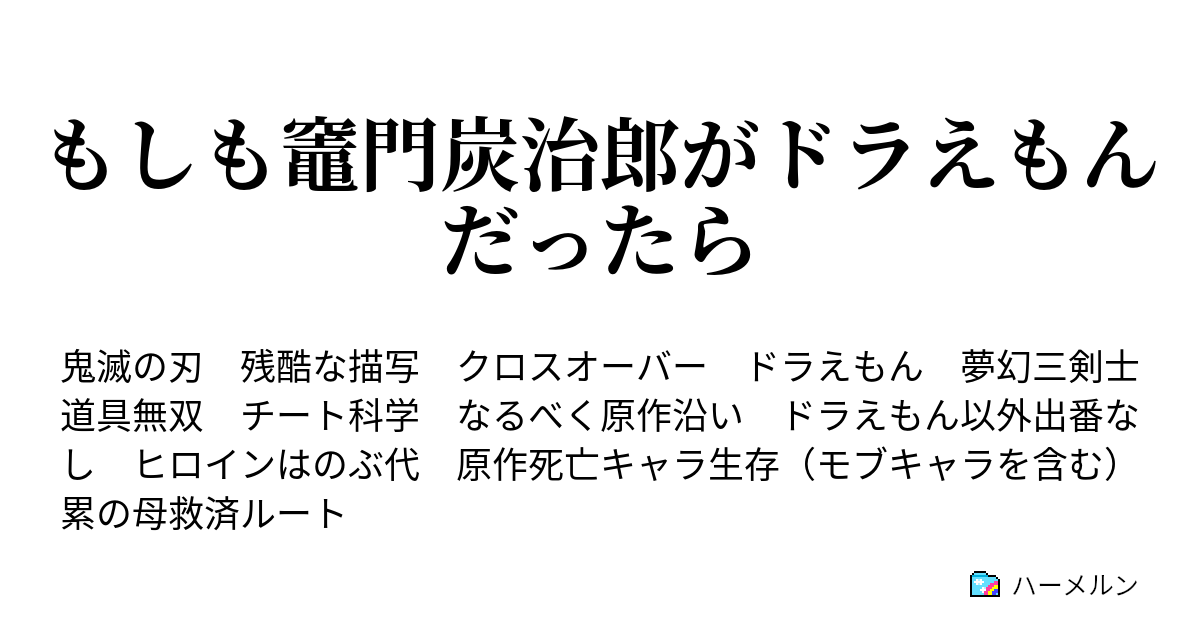 もしも竈門炭治郎がドラえもんだったら

鬼滅の刃　残酷な描写　クロスオーバー　ドラえもん　夢幻三剣士　道具無双　チート科学　なるべく原作沿い　ドラえもん以外出番なし　ヒロインはのぶ代　原作死亡キャラ生存（モブキャラを含む）　累の母救済ルート

ハーメルン